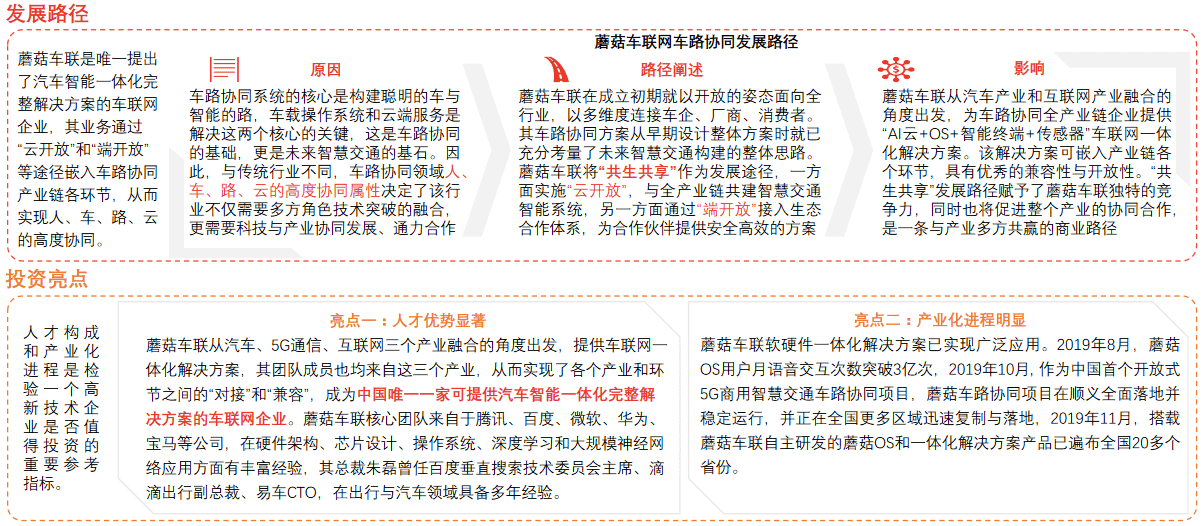 发展路径

蘑菇车联是唯一提出了汽车智能一体化完整解决方案的车联网企业，其业务通过“云开放”和“端开放”等途径嵌入车路协同产业链各环节，从而实现人、车、路、云的高度协同。

蘑菇车联网车路协同发展路径

原因

车路协同系统的核心是构建聪明的车与智能的路，车载操作系统和云端服务是解决这两个核心的关键，这是车路协同的基础，更是未来智慧交通的基石。因此，与传统行业不同，车路协同领域人、车、路、云的高度协同属性决定了该行业不仅需要多方角色技术突破的融合，更需要科技与产业协同发展、通力合作

路径阐述

蘑菇车联在成立初期就以开放的姿态面向全行业，以多维度连接车企、厂商、消费者。其车路协同方案从早期设计整体方案时就已充分考量了未来智慧交通构建的整体思路。蘑菇车联将“共生共享”作为发展途径，一方面实施“云开放”，与全产业链共建智慧交通智能系统，另一方面通过“端开放”接入生态合作体系，为合作伙伴提供安全高效的方案

影响

蘑菇车联从汽车产业和互联网产业融合的角度出发，为车路协同全产业链企业提供“AI云+OS+智能终端+传感器”车联网一体化解决方案。该解决方案可嵌入产业链各个环节，具有优秀的兼容性与开放性。“共生共享”发展路径赋予了蘑菇车联独特的竞争力，同时也将促进整个产业的协同合作，是一条与产业多方共赢的商业路径

投资亮点

人才构成和产业化进程是检验一个高新技术企业是否值得投资的重要参考指标。

亮点一：人才优势显著

蘑菇车联从汽车、5G通信、互联网三个产业融合的角度出发，提供车联网一体化解决方案，其团队成员也均来自这三个产业，从而实现了各个产业和环节之间的“对接”和“兼容”，成为中国唯一一家可提供汽车智能一体化完整解决方案的车联网企业。蘑菇车联核心团队来自于腾讯、百度、微软、华为、宝马等公司，在硬件架构、芯片设计、操作系统、深度学习和大规模神经网络应用方面有丰富经验，其总裁朱磊曾任百度垂直搜索技术委员会主席、滴滴出行副总裁、易车CTO，在出行与汽车领域具备多年经验。

亮点二：产业化进程明显

蘑菇车联软硬件一体化解决方案已实现广泛应用。2019年8月，蘑菇OS用户月语音交互次数突破3亿次，2019年10月，作为中国首个开放式5G商用智慧交通车路协同项目，蘑菇车路协同项目在顺义全面落地并稳定运行，并正在全国更多区域迅速复制与落地，2019年11月，搭载蘑菇车联自主研发的蘑菇OS和一体化解决方案产品已遍布全国20多个省份。